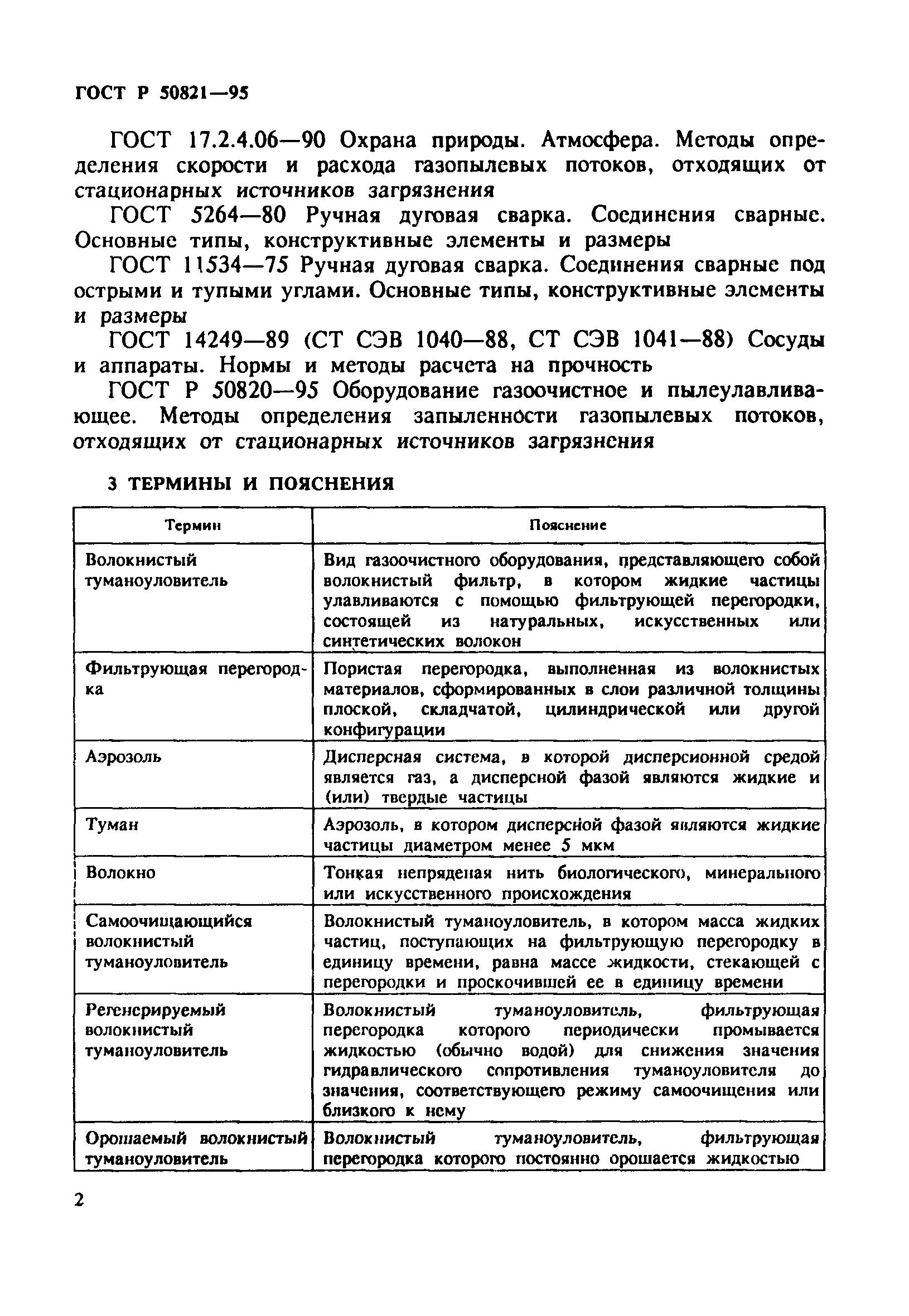 ГОСТ Р 50821—95

ГОСТ 17.2.4.06—90 Охрана природы. Атмосфера. Методы определения скорости и расхода газопылевых потоков, отходящих от стационарных источников загрязнения

ГОСТ 5264—80 Ручная дуговая сварка. Соединения сварные. Основные типы, конструктивные элементы и размеры

ГОСТ 11534—75 Ручная дуговая сварка. Соединения сварные под острыми и тупыми углами. Основные типы, конструктивные элементы и размеры

ГОСТ 14249—89 (СТ СЭВ 1040—88, СТ СЭВ 1041—88) Сосуды и аппараты. Нормы и методы расчета на прочность

ГОСТ Р 50820—95 Оборудование газоочистное и пылеулавливающее. Методы определения запыленности газопылевых потоков, отходящих от стационарных источников загрязнения

3 ТЕРМИНЫ И ПОЯСНЕНИЯ

| Термин | Пояснение |
|---|---|
| Волокнистый туманоуловитель | Вид газоочистного оборудования, представляющего собой волокнистый фильтр, в котором жидкие частицы улавливаются с помощью фильтрующей перегородки, состоящей из натуральных, искусственных или синтетических волокон |
| Фильтрующая перегородка | Пористая перегородка, выполненная из волокнистых материалов, сформированных в слои различной толщины плоской, складчатой, цилиндрической или другой конфигурации |
| Аэрозоль | Дисперсная система, в которой дисперсионной средой является газ, а дисперсной фазой являются жидкие и (или) твердые частицы |
| Туман | Аэрозоль, в котором дисперсной фазой являются жидкие частицы диаметром менее 5 мкм |
| Волокно | Тонкая непряденая нить биологического, минерального или искусственного происхождения |
| Самоочищающийся волокнистый туманоуловитель | Волокнистый туманоуловитель, в котором масса жидких частиц, поступающих на фильтрующую перегородку в единицу времени, равна массе жидкости, стекающей с перегородки и проскочившей ее в единицу времени |
| Регенерируемый волокнистый туманоуловитель | Волокнистый туманоуловитель, фильтрующая перегородка которого периодически промывается жидкостью (обычно водой) для снижения значения гидравлического сопротивления туманоуловителя до значения, соответствующего режиму самоочищения или близкого к нему |
| Орошаемый волокнистый туманоуловитель | Волокнистый туманоуловитель, фильтрующая перегородка которого постоянно орошается жидкостью |

2